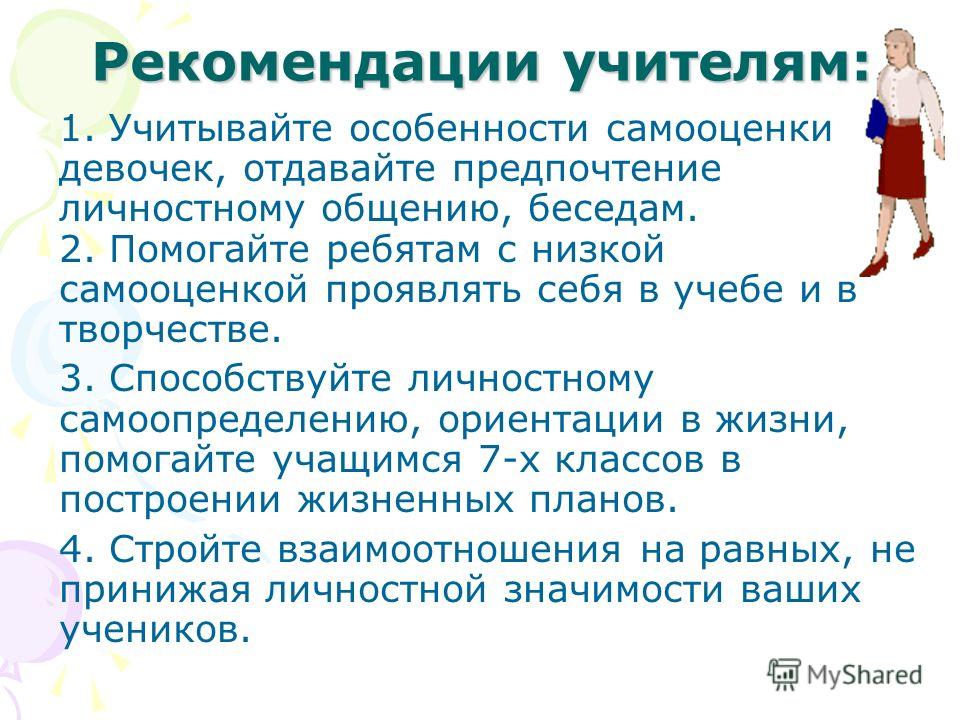 Рекомендации учителям:

1. Учитывайте особенности самооценки девочек, отдавайте предпочтение личностному общению, беседам.
2. Помогайте ребятам с низкой самооценкой проявлять себя в учебе и в творчестве.

3. Способствуйте личностному самоопределению, ориентации в жизни, помогайте учащимся 7-х классов в построении жизненных планов.

4. Стройте взаимоотношения на равных, не принижая личностной значимости ваших учеников.

MyShared